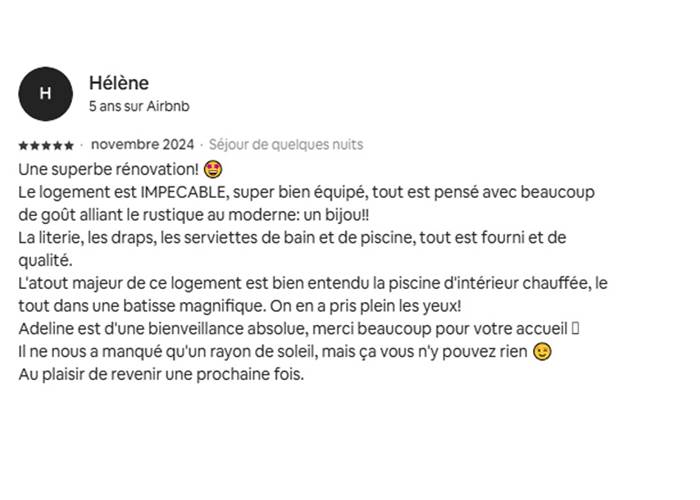 H
Hélène
5 ans sur Airbnb

★★★★★ · novembre 2024 · Séjour de quelques nuits
Une superbe rénovation! 😍
Le logement est IMPECABLE, super bien équipé, tout est pensé avec beaucoup de goût alliant le rustique au moderne: un bijou!!
La literie, les draps, les serviettes de bain et de piscine, tout est fourni et de qualité.
L'atout majeur de ce logement est bien entendu la piscine d'intérieur chauffée, le tout dans une batisse magnifique. On en a pris plein les yeux!
Adeline est d'une bienveillance absolue, merci beaucoup pour votre accueil ▯
Il ne nous a manqué qu'un rayon de soleil, mais ça vous n'y pouvez rien 😉
Au plaisir de revenir une prochaine fois.